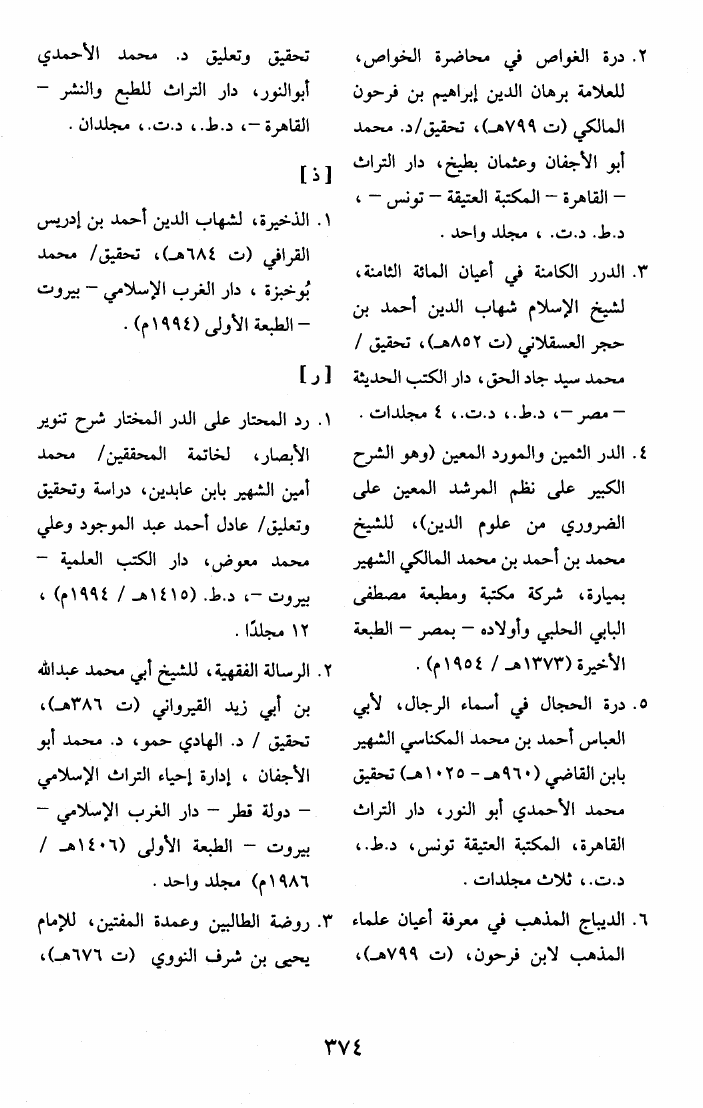 ٢. درة الغواص في محاضرة الخواص، للعلامة برهان الدين إبراهيم بن فرحون المالكي (ت ٧٩٩هـ)، تحقيق/د. محمد أبو الأجفان وعثمان بطيخ، دار التراث – القاهرة – المكتبة العتيقة – تونس – ، د.ط. د.ت. ، مجلد واحد .

٣. الدرر الكامنة في أعيان المائة الثامنة، لشيخ الإسلام شهاب الدين أحمد بن حجر العسقلاني (ت ٨٥٢هـ)، تحقيق / محمد سيد جاد الحق، دار الكتب الحديثة – مصر –، د.ط.، د.ت.، ٤ مجلدات .

٤. الدر الثمين والمورد المعين (وهو الشرح الكبير على نظم المرشد المعين على الضروري من علوم الدين)، للشيخ محمد بن أحمد بن محمد المالكي الشهير بميارة، شركة مكتبة ومطبعة مصطفى البابي الحلبي وأولاده – بمصر – الطبعة الأخيرة (١٣٧٣هـ / ١٩٥٤م) .

٥. درة الحجال في أسماء الرجال، لأبي العباس أحمد بن محمد المكناسي الشهير بابن القاضي (٩٦٠هـ – ١٠٢٥هـ) تحقيق محمد الأحمدي أبو النور، دار التراث القاهرة، المكتبة العتيقة تونس، د.ط.، د.ت.، ثلاث مجلدات .

٦. الديباج المذهب في معرفة أعيان علماء المذهب لابن فرحون، (ت ٧٩٩هـ)، تحقيق وتعليق د. محمد الأحمدي أبوالنور، دار التراث للطبع والنشر – القاهرة –، د.ط.، د.ت.، مجلدان .

[ ذ ]

١. الذخيرة، لشهاب الدين أحمد بن إدريس القرافي (ت ٦٨٤هـ)، تحقيق/ محمد بُوخبزة ، دار الغرب الإسلامي – بيروت – الطبعة الأولى (١٩٩٤م) .

[ ر ]

١. رد المحتار على الدر المختار شرح تنوير الأبصار، لخاتمة المحققين/ محمد أمين الشهير بابن عابدين، دراسة وتحقيق وتعليق/ عادل أحمد عبد الموجود وعلي محمد معوض، دار الكتب العلمية – بيروت –، د.ط. (١٤١٥هـ / ١٩٩٤م) ، ١٢ مجلدًا .

٢. الرسالة الفقهية، للشيخ أبي محمد عبدالله بن أبي زيد القيرواني (ت ٣٨٦هـ)، تحقيق / د. الهادي حمو، د. محمد أبو الأجفان ، إدارة إحياء التراث الإسلامي – دولة قطر – دار الغرب الإسلامي – بيروت – الطبعة الأولى (١٤٠٦هـ / ١٩٨٦م) مجلد واحد .

٣. روضة الطالبين وعمدة المفتين، للإمام يحيى بن شرف النووي (ت ٦٧٦هـ)،

٣٧٤